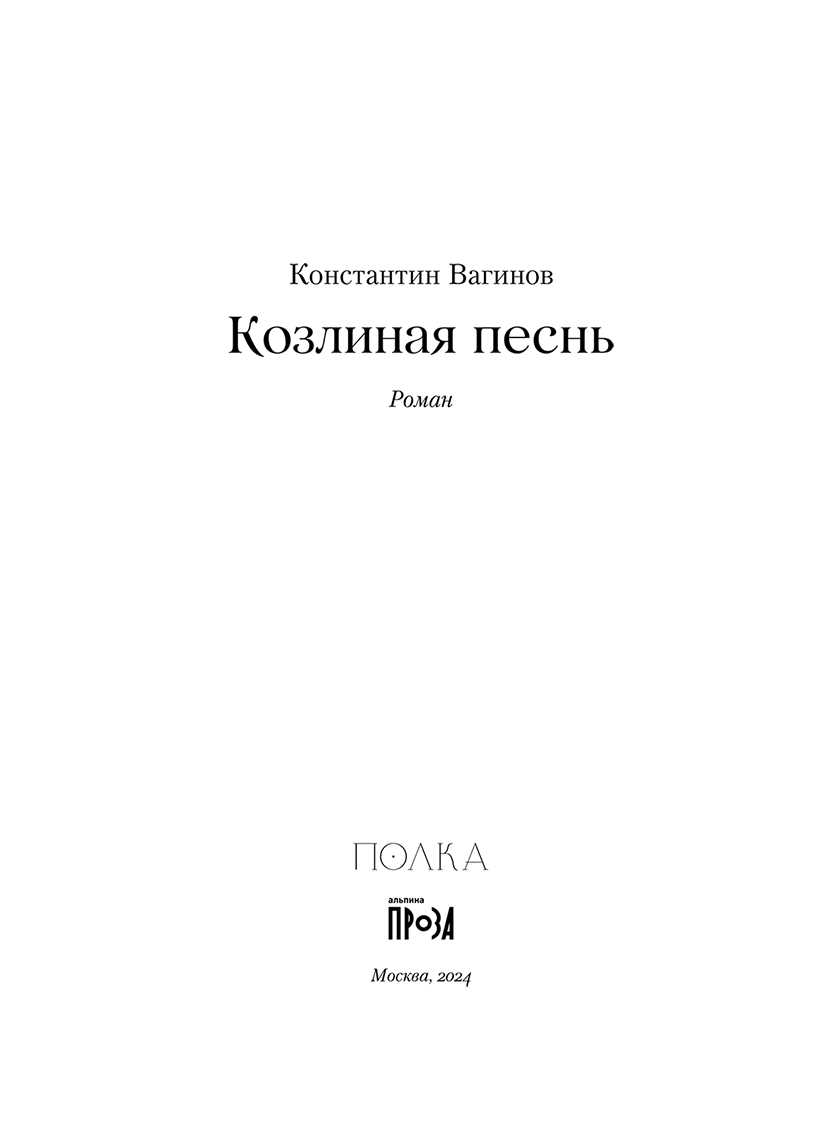 Константин Вагинов

Козлиная песнь

Роман

ПОЛКА

альпина
ПРОЗА

Москва, 2024